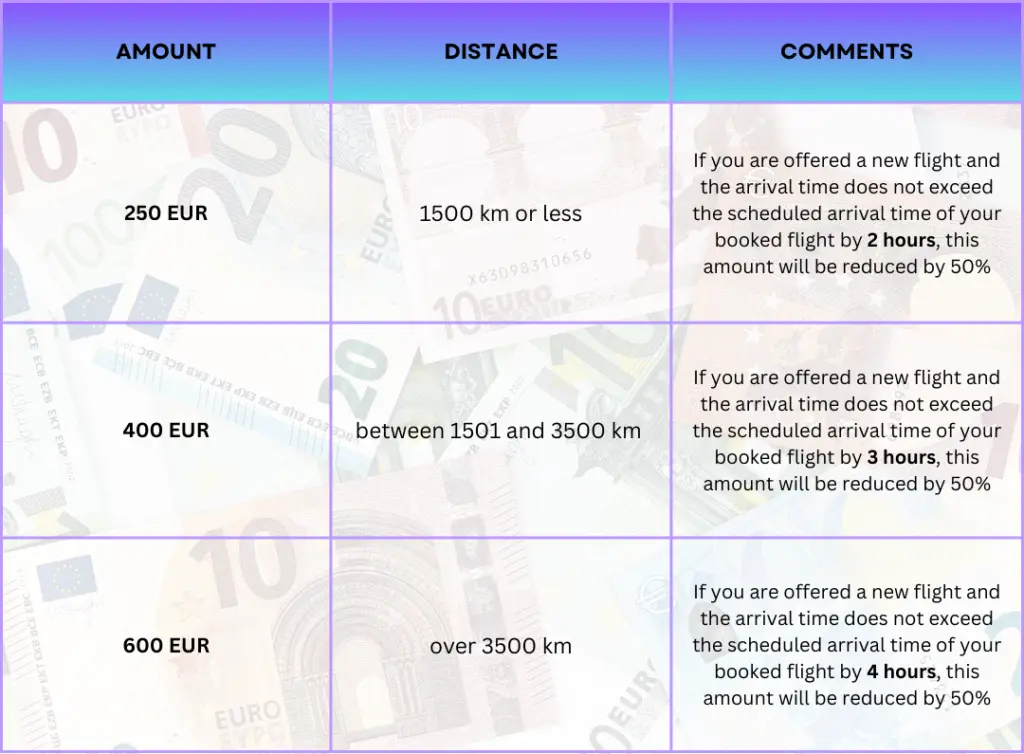 | AMOUNT | DISTANCE | COMMENTS |
|---|---|---|
| 250 EUR | 1500 km or less | If you are offered a new flight and the arrival time does not exceed the scheduled arrival time of your booked flight by 2 hours, this amount will be reduced by 50% |
| 400 EUR | between 1501 and 3500 km | If you are offered a new flight and the arrival time does not exceed the scheduled arrival time of your booked flight by 3 hours, this amount will be reduced by 50% |
| 600 EUR | over 3500 km | If you are offered a new flight and the arrival time does not exceed the scheduled arrival time of your booked flight by 4 hours, this amount will be reduced by 50% |